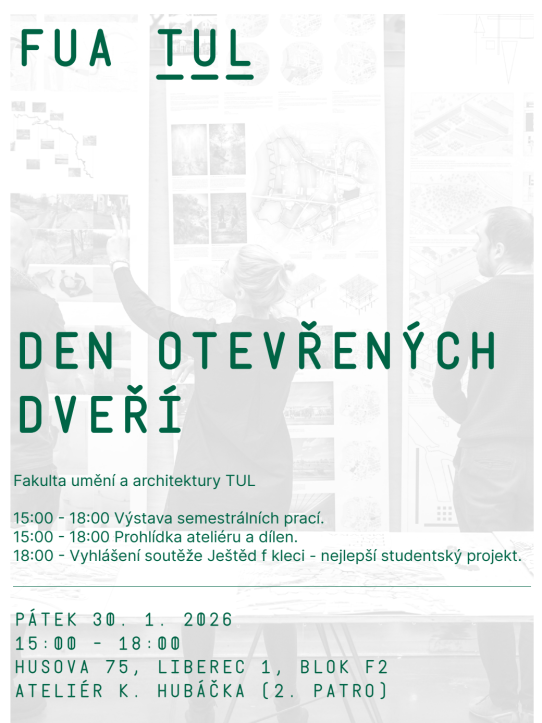 FUA TUL

DEN OTEVŘENÝCH DVEŘÍ

Fakulta umění a architektury TUL

15:00 - 18:00 Výstava semestrálních prací.
15:00 - 18:00 Prohlídka ateliéru a dílen.
18:00 - Vyhlášení soutěže Ještěd f kleci - nejlepší studentský projekt.

PÁTEK 30. 1. 2026
15:00 - 18:00
HUSOVA 75, LIBEREC 1, BLOK F2
ATELIÉR K. HUBÁČKA (2. PATRO)